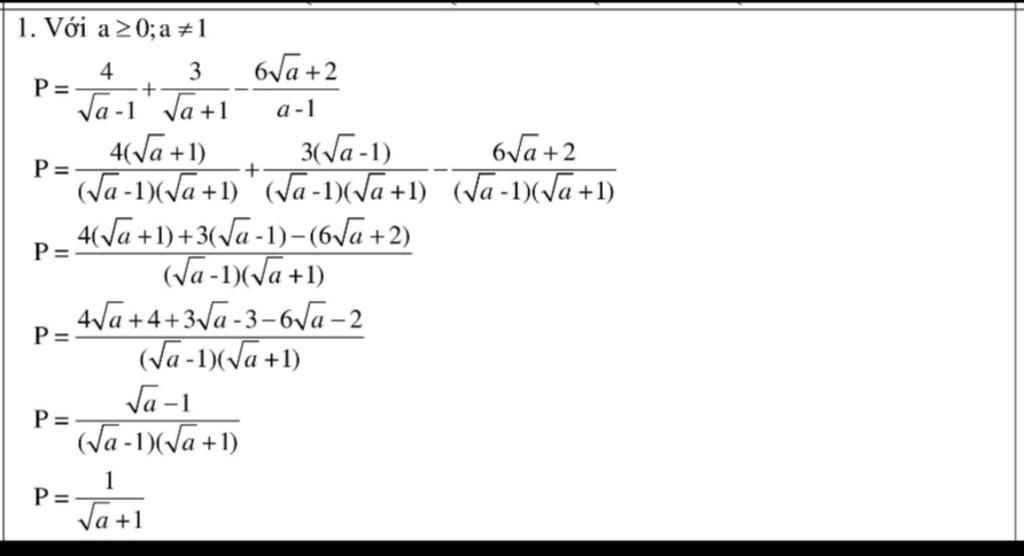 1. Với $a \geq 0; a \neq 1$

$P = \frac{4}{\sqrt{a}-1} + \frac{3}{\sqrt{a}+1} - \frac{6\sqrt{a}+2}{a-1}$

$P = \frac{4(\sqrt{a}+1)}{(\sqrt{a}-1)(\sqrt{a}+1)} + \frac{3(\sqrt{a}-1)}{(\sqrt{a}-1)(\sqrt{a}+1)} - \frac{6\sqrt{a}+2}{(\sqrt{a}-1)(\sqrt{a}+1)}$

$P = \frac{4(\sqrt{a}+1)+3(\sqrt{a}-1)-(6\sqrt{a}+2)}{(\sqrt{a}-1)(\sqrt{a}+1)}$

$P = \frac{4\sqrt{a}+4+3\sqrt{a}-3-6\sqrt{a}-2}{(\sqrt{a}-1)(\sqrt{a}+1)}$

$P = \frac{\sqrt{a}-1}{(\sqrt{a}-1)(\sqrt{a}+1)}$

$P = \frac{1}{\sqrt{a}+1}$